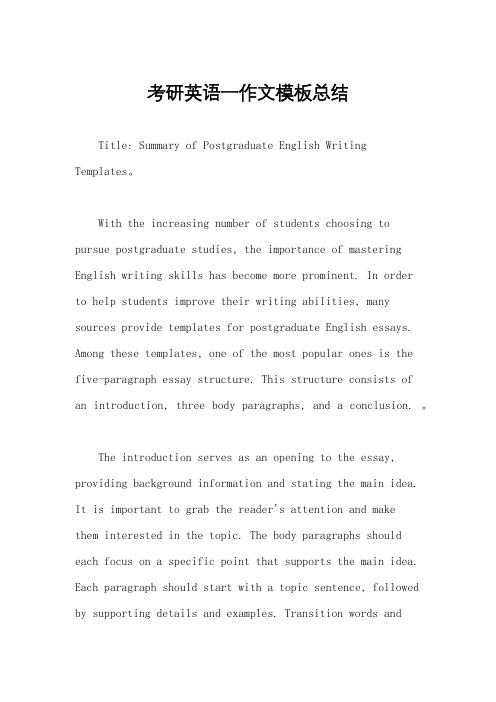 考研英语一作文模板总结

Title: Summary of Postgraduate English Writing Templates。

With the increasing number of students choosing to pursue postgraduate studies, the importance of mastering English writing skills has become more prominent. In order to help students improve their writing abilities, many sources provide templates for postgraduate English essays. Among these templates, one of the most popular ones is the five-paragraph essay structure. This structure consists of an introduction, three body paragraphs, and a conclusion. 。

The introduction serves as an opening to the essay, providing background information and stating the main idea. It is important to grab the reader's attention and make them interested in the topic. The body paragraphs should each focus on a specific point that supports the main idea. Each paragraph should start with a topic sentence, followed by supporting details and examples. Transition words and